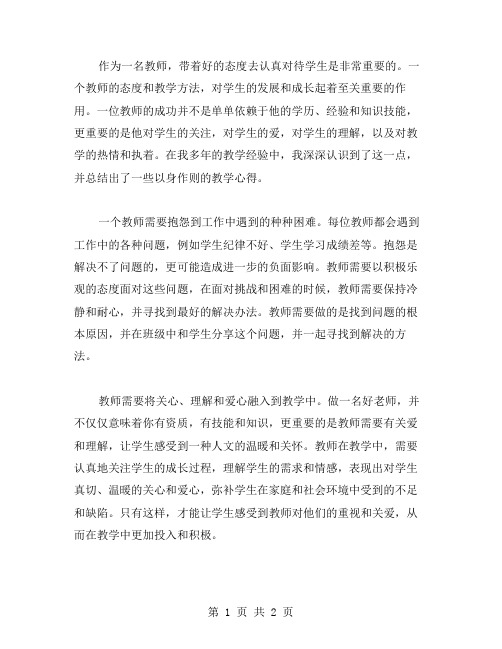 作为一名教师，带着好的态度去认真对待学生是非常重要的。一个教师的态度和教学方法，对学生的发展和成长起着至关重要的作用。一位教师的成功并不是单单依赖于他的学历、经验和知识技能，更重要的是他对学生的关注，对学生的爱，对学生的理解，以及对教学的热情和执着。在我多年的教学经验中，我深深认识到了这一点，并总结出了一些以身作则的教学心得。

一个教师需要抱怨到工作中遇到的种种困难。每位教师都会遇到工作中的各种问题，例如学生纪律不好、学生学习成绩差等。抱怨是解决不了问题的，更可能造成进一步的负面影响。教师需要以积极乐观的态度面对这些问题，在面对挑战和困难的时候，教师需要保持冷静和耐心，并寻找到最好的解决办法。教师需要做的是找到问题的根本原因，并在班级中和学生分享这个问题，并一起寻找到解决的方法。

教师需要将关心、理解和爱心融入到教学中。做一名好老师，并不仅仅意味着你有资质，有技能和知识，更重要的是教师需要有关爱和理解，让学生感受到一种人文的温暖和关怀。教师在教学中，需要认真地关注学生的成长过程，理解学生的需求和情感，表现出对学生真切、温暖的关心和爱心，弥补学生在家庭和社会环境中受到的不足和缺陷。只有这样，才能让学生感受到教师对他们的重视和关爱，从而在教学中更加投入和积极。

第 1 页 共 2 页